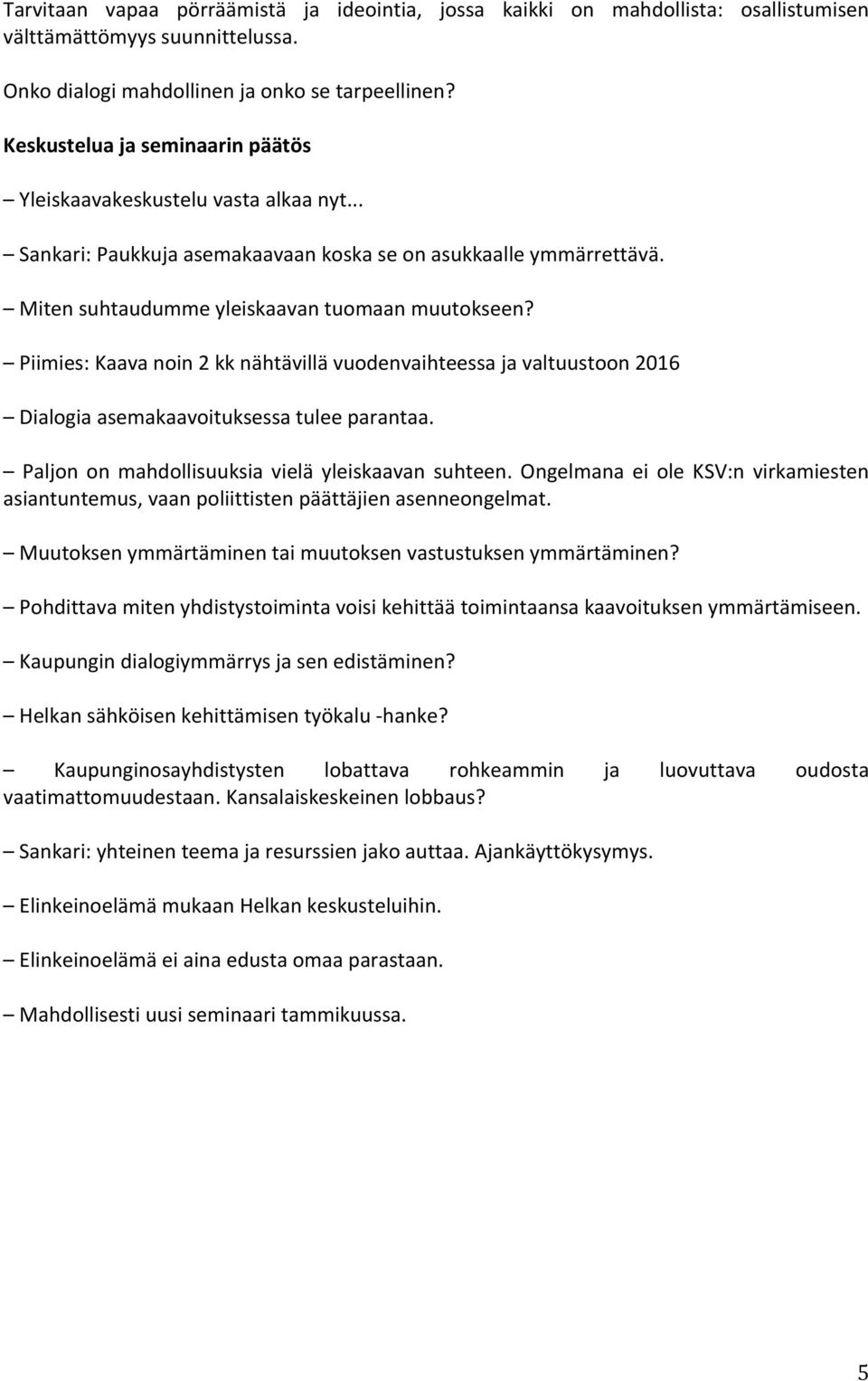 Tarvitaan vapaa pörräämistä ja ideointia, jossa kaikki on mahdollista: osallistumisen välttämättömyys suunnittelussa.

Onko dialogi mahdollinen ja onko se tarpeellinen?

Keskustelua ja seminaarin päätös

– Yleiskaavakeskustelu vasta alkaa nyt...

– Sankari: Paukkuja asemakaavaan koska se on asukkaalle ymmärrettävä.

– Miten suhtaudumme yleiskaavan tuomaan muutokseen?

– Piimies: Kaava noin 2 kk nähtävillä vuodenvaihteessa ja valtuustoon 2016

– Dialogia asemakaavoituksessa tulee parantaa.

– Paljon on mahdollisuuksia vielä yleiskaavan suhteen. Ongelmana ei ole KSV:n virkamiesten asiantuntemus, vaan poliittisten päättäjien asenneongelmat.

– Muutoksen ymmärtäminen tai muutoksen vastustuksen ymmärtäminen?

– Pohdittava miten yhdistystoiminta voisi kehittää toimintaansa kaavoituksen ymmärtämiseen.

– Kaupungin dialogiymmärrys ja sen edistäminen?

– Helkan sähköisen kehittämisen työkalu -hanke?

– Kaupunginosayhdistysten lobattava rohkeammin ja luovuttava oudosta vaatimattomuudestaan. Kansalaiskeskeinen lobbaus?

– Sankari: yhteinen teema ja resurssien jako auttaa. Ajankäyttökysymys.

– Elinkeinoelämä mukaan Helkan keskusteluihin.

– Elinkeinoelämä ei aina edusta omaa parastaan.

– Mahdollisesti uusi seminaari tammikuussa.

5